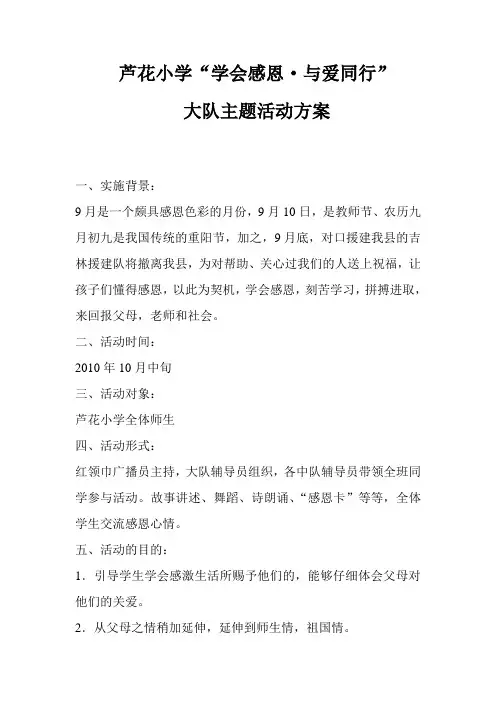 芦花小学“学会感恩·与爱同行”

大队主题活动方案

一、实施背景：

9月是一个颇具感恩色彩的月份，9月10日，是教师节、农历九月初九是我国传统的重阳节，加之，9月底，对口援建我县的吉林援建队将撤离我县，为对帮助、关心过我们的人送上祝福，让孩子们懂得感恩，以此为契机，学会感恩，刻苦学习，拼搏进取，来回报父母，老师和社会。

二、活动时间：

2010年10月中旬

三、活动对象：

芦花小学全体师生

四、活动形式：

红领巾广播员主持，大队辅导员组织，各中队辅导员带领全班同学参与活动。故事讲述、舞蹈、诗朗诵、“感恩卡”等等，全体学生交流感恩心情。

五、活动的目的：

1．引导学生学会感激生活所赐予他们的，能够仔细体会父母对他们的关爱。

2．从父母之情稍加延伸，延伸到师生情，祖国情。